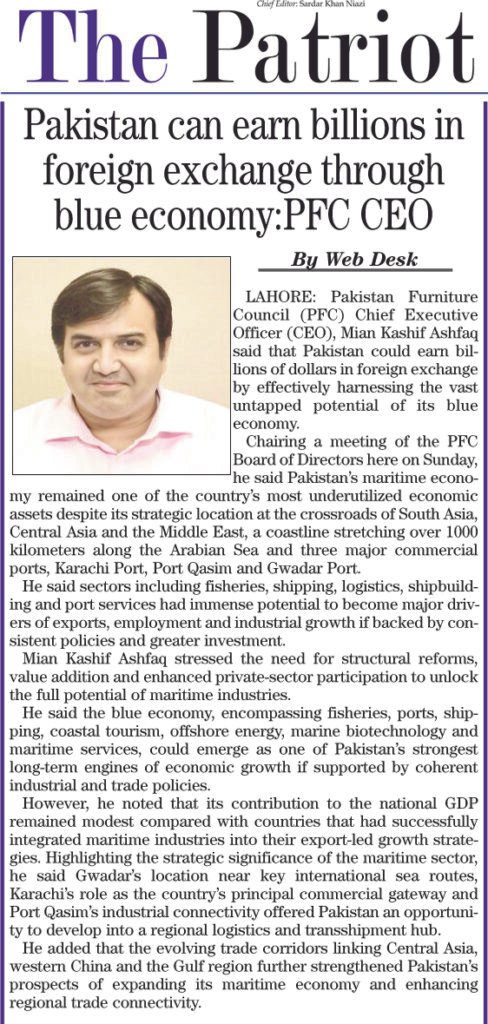 Chief Editor: Sardar Khan Niazi

The Patriot

Pakistan can earn billions in foreign exchange through blue economy:PFC CEO

By Web Desk

LAHORE: Pakistan Furniture Council (PFC) Chief Executive Officer (CEO), Mian Kashif Ashfaq said that Pakistan could earn billions of dollars in foreign exchange by effectively harnessing the vast untapped potential of its blue economy.

Chairing a meeting of the PFC Board of Directors here on Sunday, he said Pakistan's maritime economy remained one of the country's most underutilized economic assets despite its strategic location at the crossroads of South Asia, Central Asia and the Middle East, a coastline stretching over 1000 kilometers along the Arabian Sea and three major commercial ports, Karachi Port, Port Qasim and Gwadar Port.

He said sectors including fisheries, shipping, logistics, shipbuilding and port services had immense potential to become major drivers of exports, employment and industrial growth if backed by consistent policies and greater investment.

Mian Kashif Ashfaq stressed the need for structural reforms, value addition and enhanced private-sector participation to unlock the full potential of maritime industries.

He said the blue economy, encompassing fisheries, ports, shipping, coastal tourism, offshore energy, marine biotechnology and maritime services, could emerge as one of Pakistan's strongest long-term engines of economic growth if supported by coherent industrial and trade policies.

However, he noted that its contribution to the national GDP remained modest compared with countries that had successfully integrated maritime industries into their export-led growth strategies. Highlighting the strategic significance of the maritime sector, he said Gwadar's location near key international sea routes, Karachi's role as the country's principal commercial gateway and Port Qasim's industrial connectivity offered Pakistan an opportunity to develop into a regional logistics and transshipment hub.

He added that the evolving trade corridors linking Central Asia, western China and the Gulf region further strengthened Pakistan's prospects of expanding its maritime economy and enhancing regional trade connectivity.